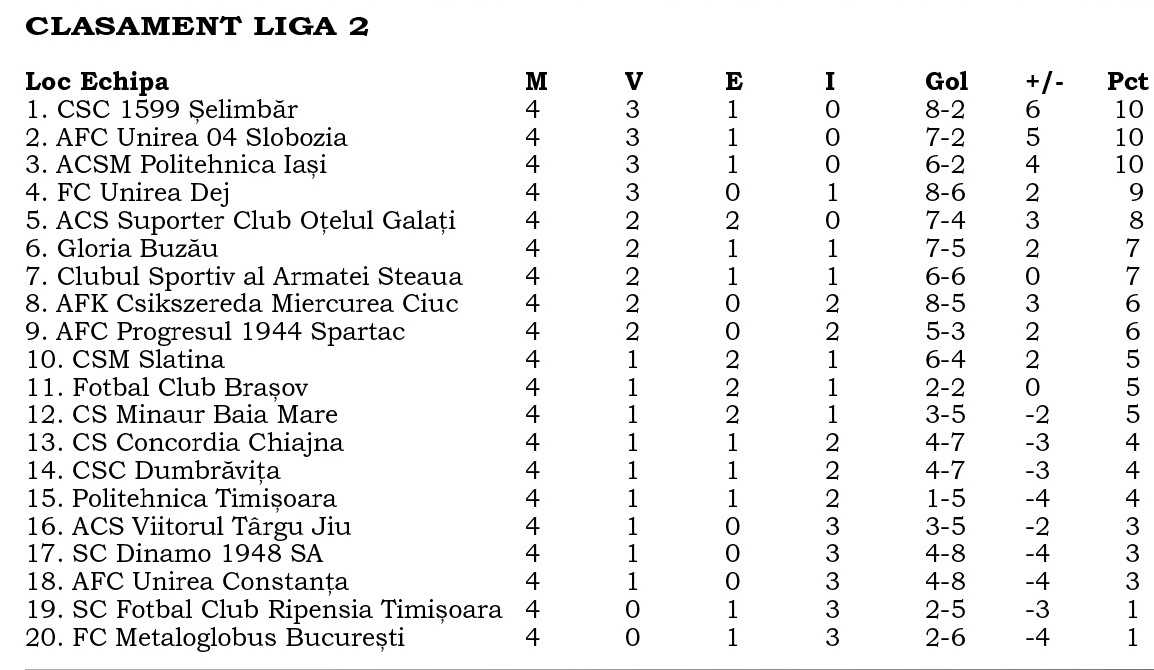 CLASAMENT LIGA 2

| Loc Echipa | M | V | E | I | Gol | +/- | Pct |
|---|---|---|---|---|---|---|---|
| 1. CSC 1599 Șelimbăr | 4 | 3 | 1 | 0 | 8-2 | 6 | 10 |
| 2. AFC Unirea 04 Slobozia | 4 | 3 | 1 | 0 | 7-2 | 5 | 10 |
| 3. ACSM Politehnica Iași | 4 | 3 | 1 | 0 | 6-2 | 4 | 10 |
| 4. FC Unirea Dej | 4 | 3 | 0 | 1 | 8-6 | 2 | 9 |
| 5. ACS Suporter Club Oțelul Galați | 4 | 2 | 2 | 0 | 7-4 | 3 | 8 |
| 6. Gloria Buzău | 4 | 2 | 1 | 1 | 7-5 | 2 | 7 |
| 7. Clubul Sportiv al Armatei Steaua | 4 | 2 | 1 | 1 | 6-6 | 0 | 7 |
| 8. AFK Csikszereda Miercurea Ciuc | 4 | 2 | 0 | 2 | 8-5 | 3 | 6 |
| 9. AFC Progresul 1944 Spartac | 4 | 2 | 0 | 2 | 5-3 | 2 | 6 |
| 10. CSM Slatina | 4 | 1 | 2 | 1 | 6-4 | 2 | 5 |
| 11. Fotbal Club Brașov | 4 | 1 | 2 | 1 | 2-2 | 0 | 5 |
| 12. CS Minaur Baia Mare | 4 | 1 | 2 | 1 | 3-5 | -2 | 5 |
| 13. CS Concordia Chiajna | 4 | 1 | 1 | 2 | 4-7 | -3 | 4 |
| 14. CSC Dumbrăvița | 4 | 1 | 1 | 2 | 4-7 | -3 | 4 |
| 15. Politehnica Timișoara | 4 | 1 | 1 | 2 | 1-5 | -4 | 4 |
| 16. ACS Viitorul Târgu Jiu | 4 | 1 | 0 | 3 | 3-5 | -2 | 3 |
| 17. SC Dinamo 1948 SA | 4 | 1 | 0 | 3 | 4-8 | -4 | 3 |
| 18. AFC Unirea Constanța | 4 | 1 | 0 | 3 | 4-8 | -4 | 3 |
| 19. SC Fotbal Club Ripensia Timișoara | 4 | 0 | 1 | 3 | 2-5 | -3 | 1 |
| 20. FC Metaloglobus București | 4 | 0 | 1 | 3 | 2-6 | -4 | 1 |